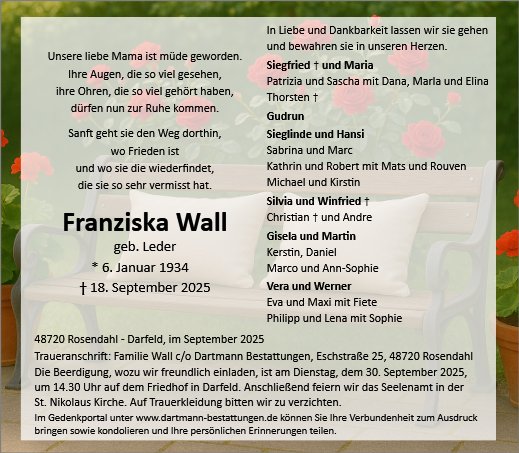 Unsere liebe Mama ist müde geworden.
Ihre Augen, die so viel gesehen,
ihre Ohren, die so viel gehört haben,
dürfen nun zur Ruhe kommen.

Sanft geht sie den Weg dorthin,
wo Frieden ist
und wo sie die wiederfindet,
die sie so sehr vermisst hat.

Franziska Wall
geb. Leder
* 6. Januar 1934
† 18. September 2025

In Liebe und Dankbarkeit lassen wir sie gehen und bewahren sie in unseren Herzen.

Siegfried † und Maria
Patrizia und Sascha mit Dana, Marla und Elina
Thorsten †

Gudrun

Sieglinde und Hansi
Sabrina und Marc
Kathrin und Robert mit Mats und Rouven
Michael und Kirstin

Silvia und Winfried †
Christian † und Andre

Gisela und Martin
Kerstin, Daniel
Marco und Ann-Sophie

Vera und Werner
Eva und Maxi mit Fiete
Philipp und Lena mit Sophie

48720 Rosendahl - Darfeld, im September 2025
Traueranschrift: Familie Wall c/o Dartmann Bestattungen, Eschstraße 25, 48720 Rosendahl
Die Beerdigung, wozu wir freundlich einladen, ist am Dienstag, dem 30. September 2025, um 14.30 Uhr auf dem Friedhof in Darfeld. Anschließend feiern wir das Seelenamt in der St. Nikolaus Kirche. Auf Trauerkleidung bitten wir zu verzichten.
Im Gedenkportal unter www.dartmann-bestattungen.de können Sie Ihre Verbundenheit zum Ausdruck bringen sowie kondolieren und Ihre persönlichen Erinnerungen teilen.